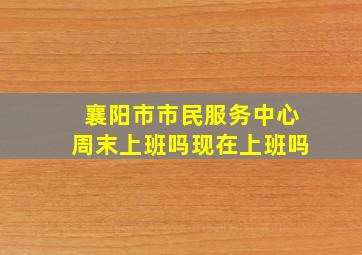 襄阳市市民服务中心
周末上班吗现在上班吗